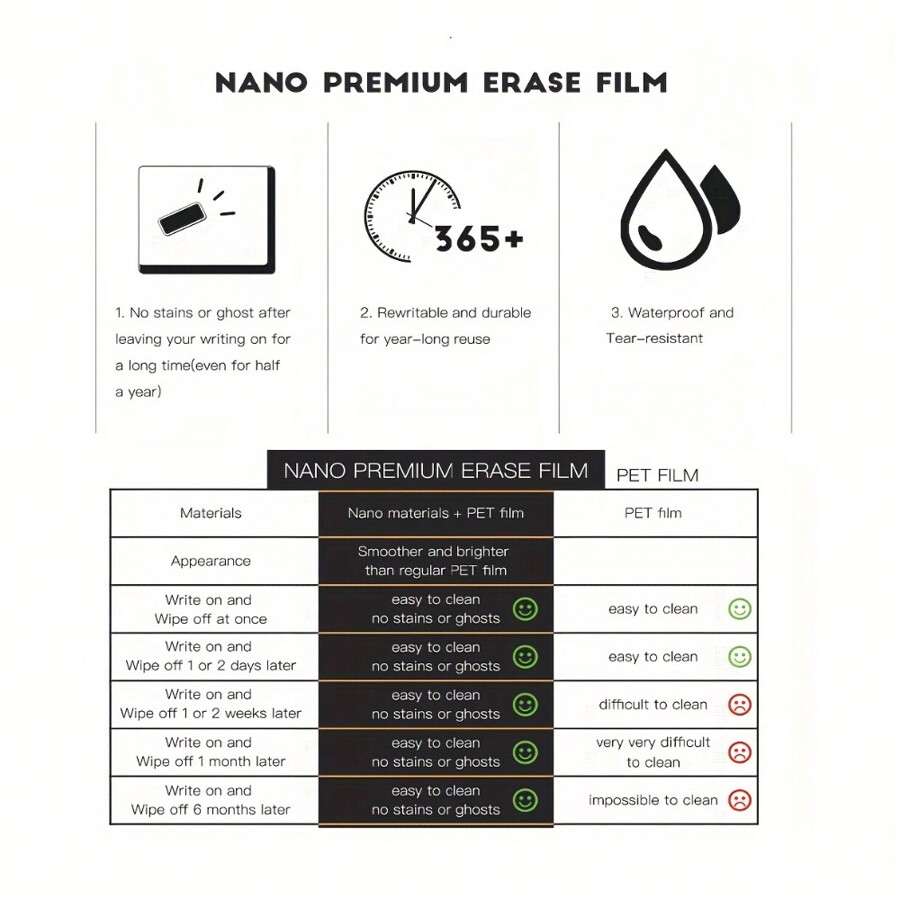 NANO PREMIUM ERASE FILM

365+

1. No stains or ghost after leaving your writing on for a long time(even for half a year)

2. Rewritable and durable for year-long reuse

3. Waterproof and Tear-resistant

| | NANO PREMIUM ERASE FILM | PET FILM |
|---|---|---|
| Materials | Nano materials + PET film | PET film |
| Appearance | Smoother and brighter than regular PET film | |
| Write on and Wipe off at once | easy to clean no stains or ghosts | easy to clean |
| Write on and Wipe off 1 or 2 days later | easy to clean no stains or ghosts | easy to clean |
| Write on and Wipe off 1 or 2 weeks later | easy to clean no stains or ghosts | difficult to clean |
| Write on and Wipe off 1 month later | easy to clean no stains or ghosts | very very difficult to clean |
| Write on and Wipe off 6 months later | easy to clean no stains or ghosts | impossible to clean |